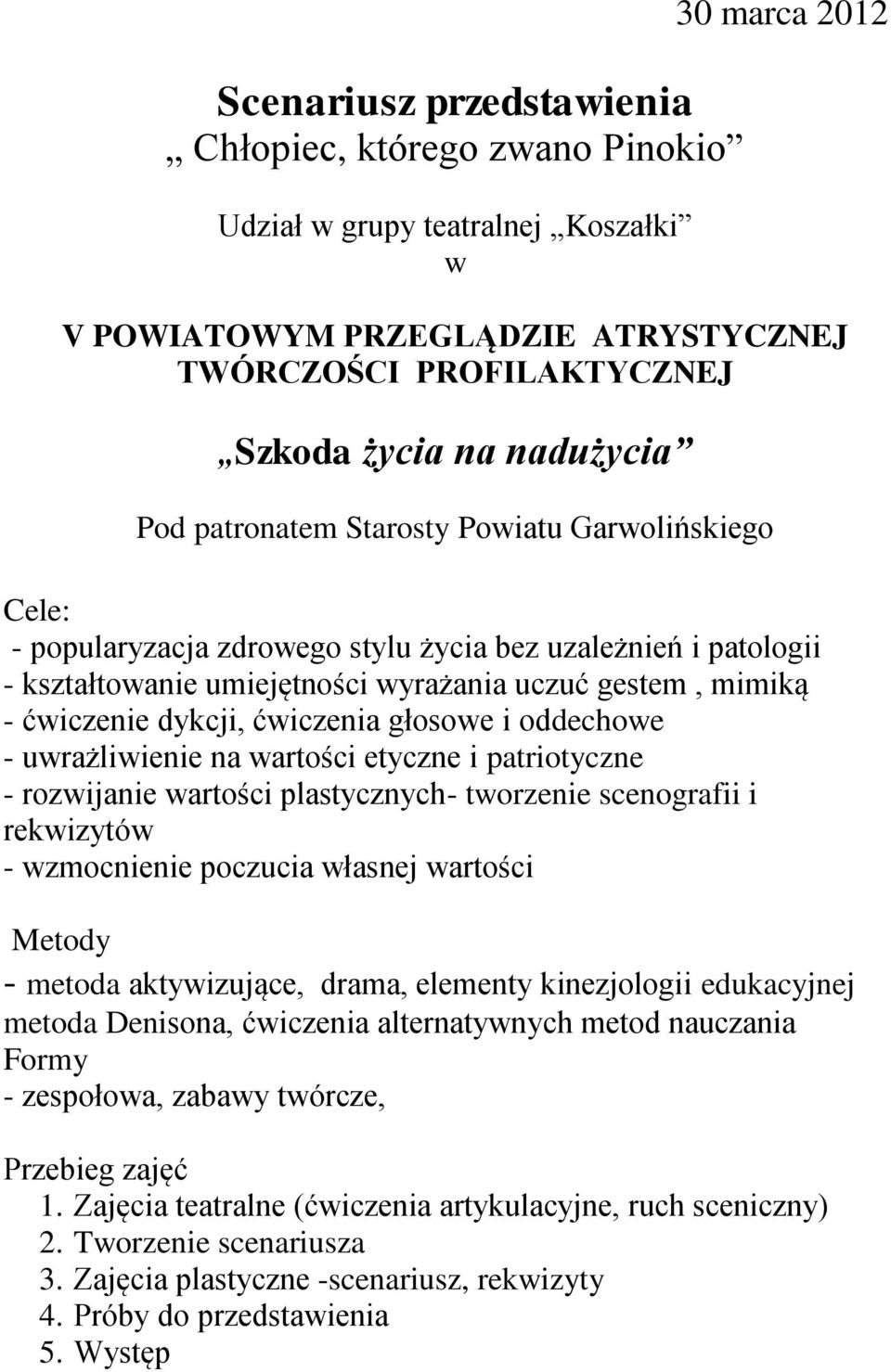 30 marca 2012

Scenariusz przedstawienia
„ Chłopiec, którego zwano Pinokio”

Udział w grupy teatralnej „Koszałki”
w

V POWIATOWYM PRZEGLĄDZIE ATRYSTYCZNEJ TWÓRCZOŚCI PROFILAKTYCZNEJ

„Szkoda życia na nadużycia”

Pod patronatem Starosty Powiatu Garwolińskiego

Cele:
- popularyzacja zdrowego stylu życia bez uzależnień i patologii
- kształtowanie umiejętności wyrażania uczuć gestem , mimiką
- ćwiczenie dykcji, ćwiczenia głosowe i oddechowe
- uwrażliwienie na wartości etyczne i patriotyczne
- rozwijanie wartości plastycznych- tworzenie scenografii i rekwizytów
- wzmocnienie poczucia własnej wartości

Metody
- metoda aktywizujące, drama, elementy kinezjologii edukacyjnej metoda Denisona, ćwiczenia alternatywnych metod nauczania
Formy
- zespołowa, zabawy twórcze,

Przebieg zajęć
1. Zajęcia teatralne (ćwiczenia artykulacyjne, ruch sceniczny)
2. Tworzenie scenariusza
3. Zajęcia plastyczne -scenariusz, rekwizyty
4. Próby do przedstawienia
5. Występ